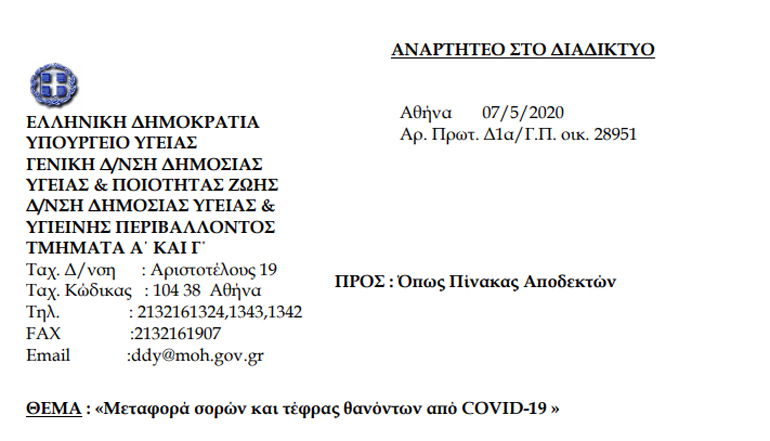 ΑΝΑΡΤΗΤΕΟ ΣΤΟ ΔΙΑΔΙΚΤΥΟ

ΕΛΛΗΝΙΚΗ ΔΗΜΟΚΡΑΤΙΑ
ΥΠΟΥΡΓΕΙΟ ΥΓΕΙΑΣ
ΓΕΝΙΚΗ Δ/ΝΣΗ ΔΗΜΟΣΙΑΣ ΥΓΕΙΑΣ & ΠΟΙΟΤΗΤΑΣ ΖΩΗΣ
Δ/ΝΣΗ ΔΗΜΟΣΙΑΣ ΥΓΕΙΑΣ & ΥΓΙΕΙΝΗΣ ΠΕΡΙΒΑΛΛΟΝΤΟΣ
ΤΜΗΜΑΤΑ Α΄ ΚΑΙ Γ΄
Ταχ. Δ/νση : Αριστοτέλους 19
Ταχ. Κώδικας : 104 38 Αθήνα
Τηλ. : 2132161324,1343,1342
FAX :2132161907
Email :ddy@moh.gov.gr

Αθήνα 07/5/2020
Αρ. Πρωτ. Δ1α/Γ.Π. οικ. 28951

ΠΡΟΣ : Όπως Πίνακας Αποδεκτών

ΘΕΜΑ : «Μεταφορά σορών και τέφρας θανόντων από COVID-19 »